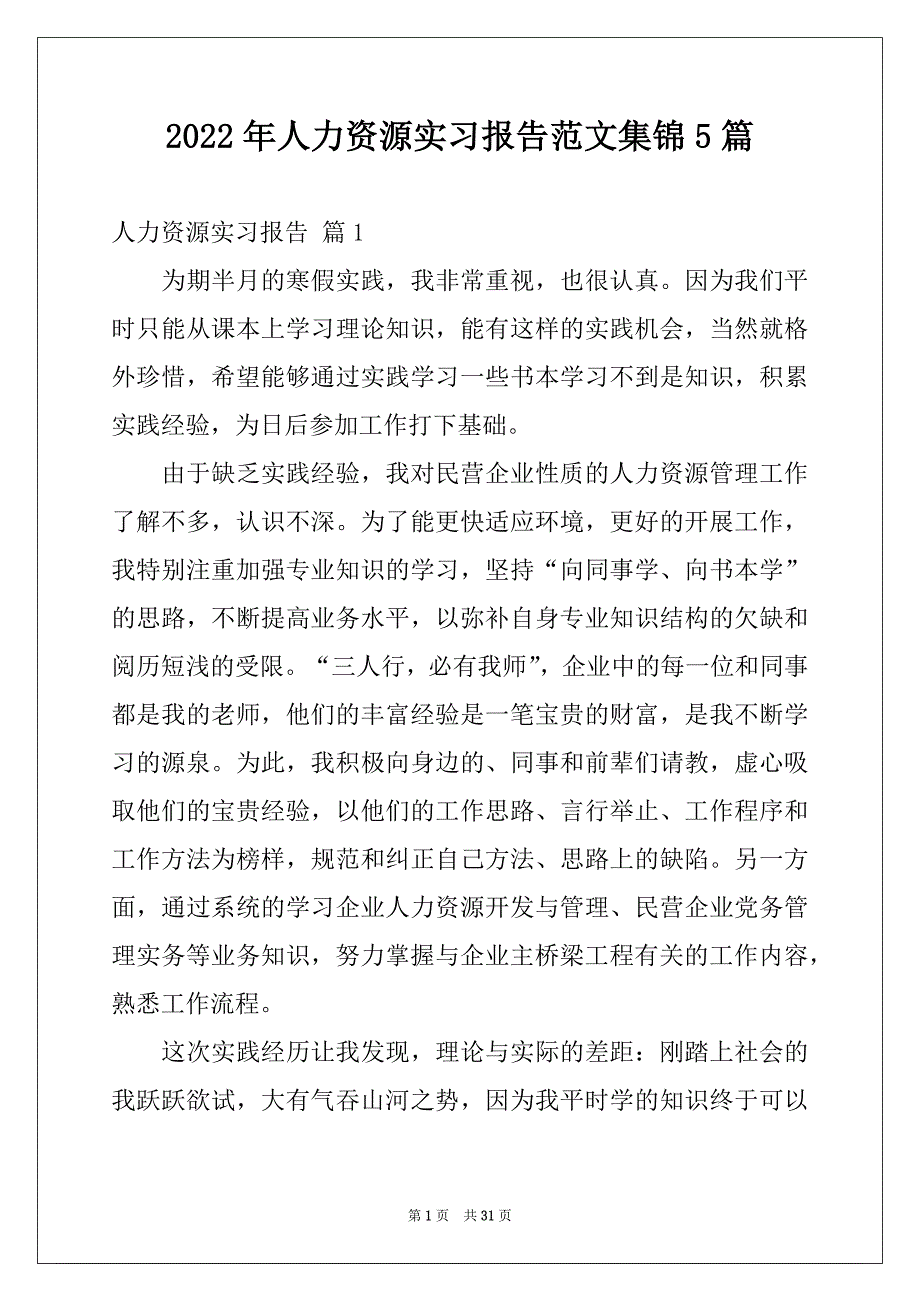 2022年人力资源实习报告范文集锦5篇

人力资源实习报告 篇1

为期半月的寒假实践，我非常重视，也很认真。因为我们平时只能从课本上学习理论知识，能有这样的实践机会，当然就格外珍惜，希望能够通过实践学习一些书本学习不到是知识，积累实践经验，为日后参加工作打下基础。

由于缺乏实践经验，我对民营企业性质的人力资源管理工作了解不多，认识不深。为了能更快适应环境，更好的开展工作，我特别注重加强专业知识的学习，坚持“向同事学、向书本学”的思路，不断提高业务水平，以弥补自身专业知识结构的欠缺和阅历短浅的受限。“三人行，必有我师”，企业中的每一位和同事都是我的老师，他们的丰富经验是一笔宝贵的财富，是我不断学习的源泉。为此，我积极向身边的、同事和前辈们请教，虚心吸取他们的宝贵经验，以他们的工作思路、言行举止、工作程序和工作方法为榜样，规范和纠正自己方法、思路上的缺陷。另一方面，通过系统的学习企业人力资源开发与管理、民营企业党务管理实务等业务知识，努力掌握与企业主桥梁工程有关的工作内容，熟悉工作流程。

这次实践经历让我发现，理论与实际的差距：刚踏上社会的我跃跃欲试，大有气吞山河之势，因为我平时学的知识终于可以

第1页 共31页